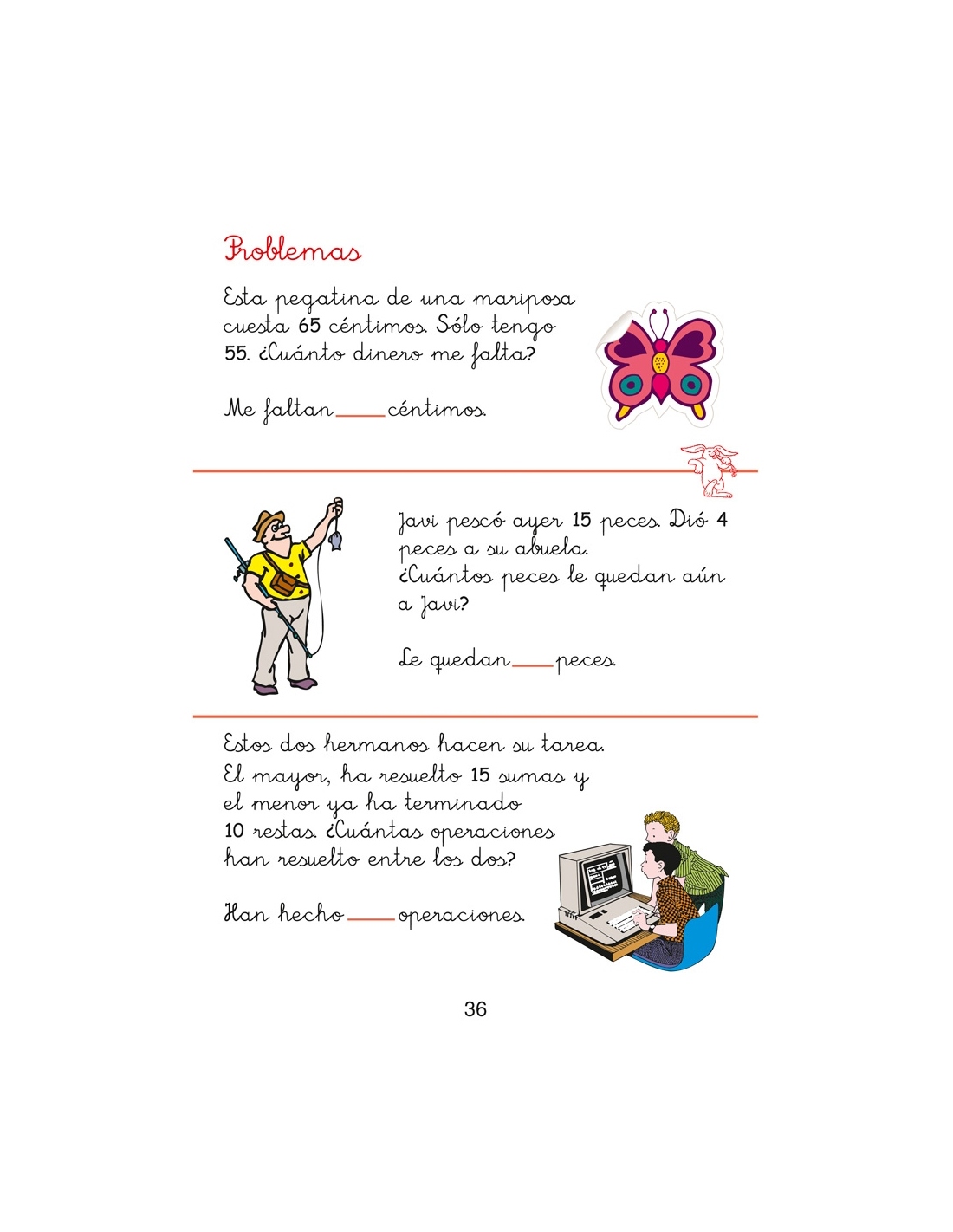 Problemas

Esta pegatina de una mariposa cuesta 65 céntimos. Sólo tengo 55. ¿Cuánto dinero me falta?

Me faltan ____ céntimos.

Javi pescó ayer 15 peces. Dió 4 peces a su abuela. ¿Cuántos peces le quedan aún a Javi?

Le quedan ____ peces.

Estos dos hermanos hacen su tarea. El mayor, ha resuelto 15 sumas y el menor ya ha terminado 10 restas. ¿Cuántas operaciones han resuelto entre los dos?

Han hecho ____ operaciones.

36